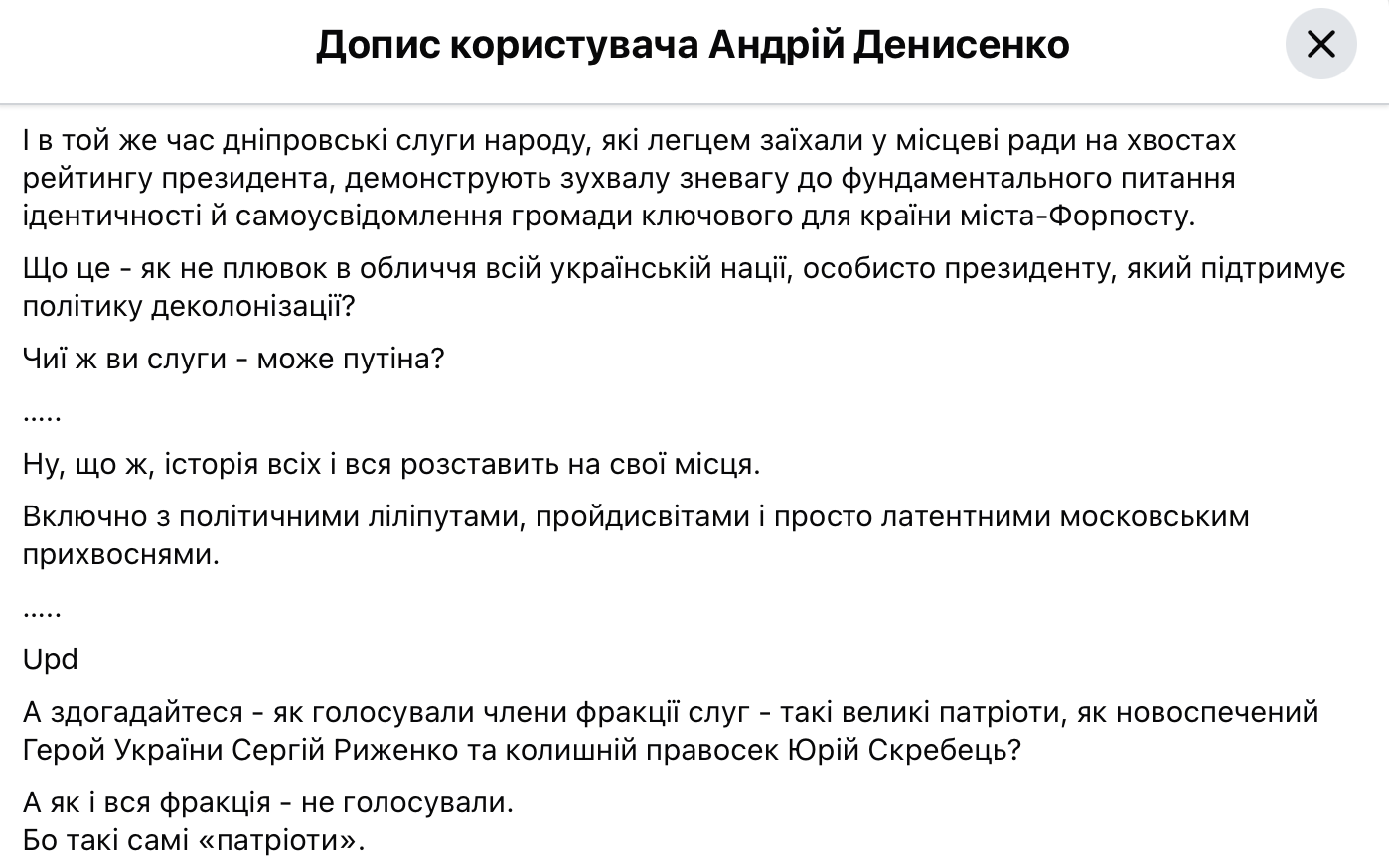 Допис користувача Андрій Денисенко

І в той же час дніпровські слуги народу, які легцем заїхали у місцеві ради на хвостах рейтингу президента, демонструють зухвалу зневагу до фундаментального питання ідентичності й самоусвідомлення громади ключового для країни міста-Форпосту.

Що це - як не плювок в обличчя всій українській нації, особисто президенту, який підтримує політику деколонізації?

Чиї ж ви слуги - може путіна?

.....

Ну, що ж, історія всіх і вся розставить на свої місця.

Включно з політичними ліліпутами, пройдисвітами і просто латентними московським прихвоснями.

.....

Upd

А здогадайтеся - як голосували члени фракції слуг - такі великі патріоти, як новоспечений Герой України Сергій Риженко та колишній правосек Юрій Скребець?

А як і вся фракція - не голосували.
Бо такі самі «патріоти».